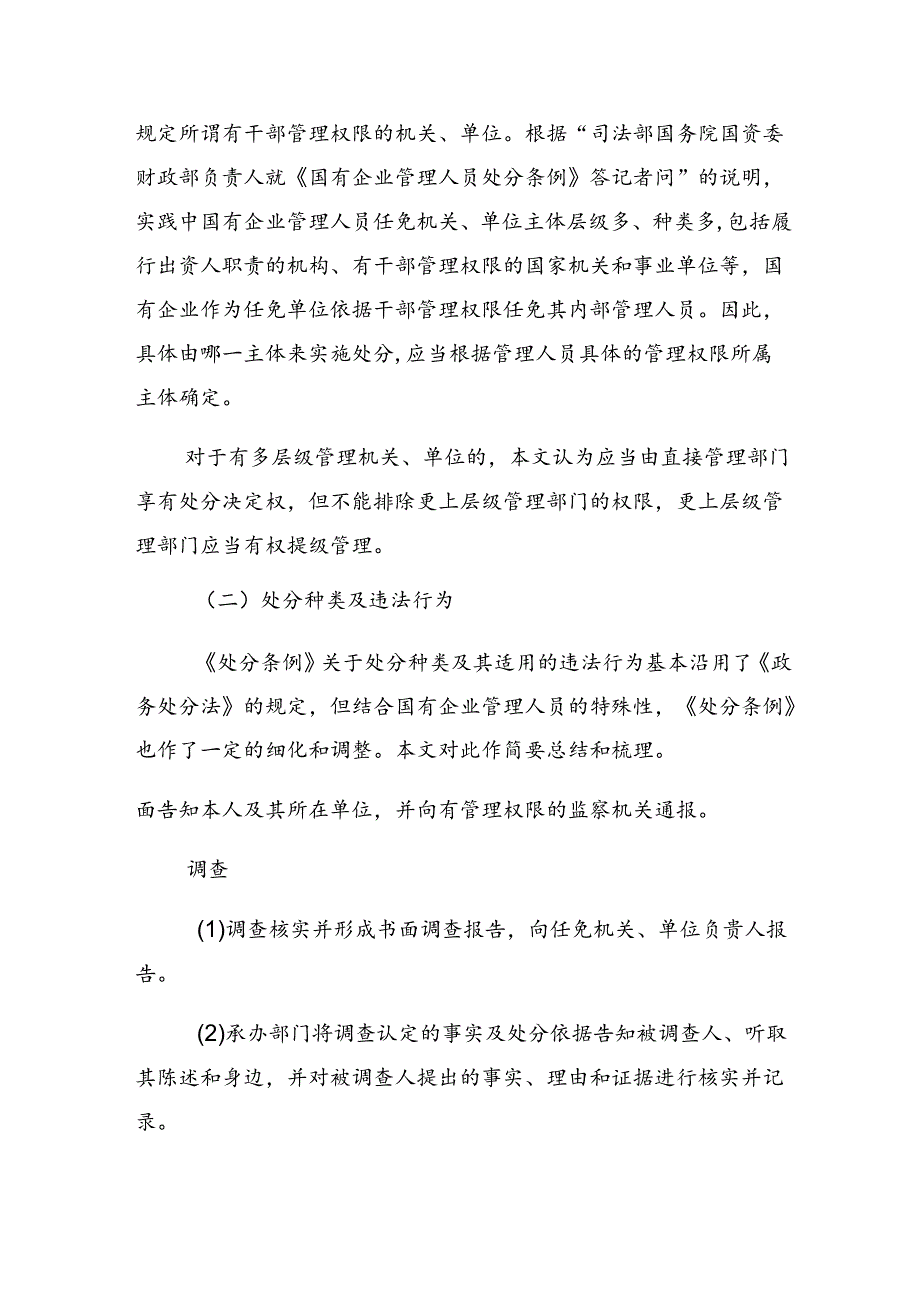 规定所谓有干部管理权限的机关、单位。根据“司法部国务院国资委财政部负责人就《国有企业管理人员处分条例》答记者问”的说明，实践中国有企业管理人员任免机关、单位主体层级多、种类多，包括履行出资人职责的机构、有干部管理权限的国家机关和事业单位等，国有企业作为任免单位依据干部管理权限任免其内部管理人员。因此，具体由哪一主体来实施处分，应当根据管理人员具体的管理权限所属主体确定。

对于有多层级管理机关、单位的，本文认为应当由直接管理部门享有处分决定权，但不能排除更上层级管理部门的权限，更上层级管理部门应当有权提级管理。

（二）处分种类及违法行为

《处分条例》关于处分种类及其适用的违法行为基本沿用了《政务处分法》的规定，但结合国有企业管理人员的特殊性，《处分条例》也作了一定的细化和调整。本文对此作简要总结和梳理。

面告知本人及其所在单位，并向有管理权限的监察机关通报。

调查

(1)调查核实并形成书面调查报告，向任免机关、单位负责人报告。

(2)承办部门将调查认定的事实及处分依据告知被调查人、听取其陈述和身边，并对被调查人提出的事实、理由和证据进行核实并记录。